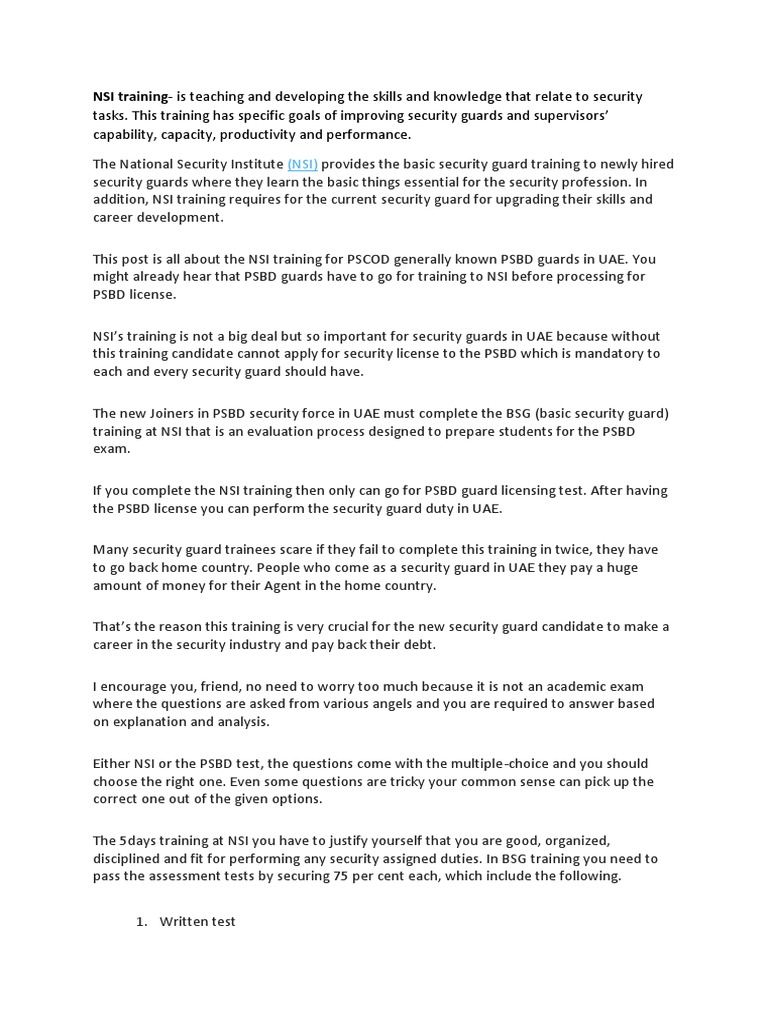 NSI training- is teaching and developing the skills and knowledge that relate to security tasks. This training has specific goals of improving security guards and supervisors' capability, capacity, productivity and performance.

The National Security Institute (NSI) provides the basic security guard training to newly hired security guards where they learn the basic things essential for the security profession. In addition, NSI training requires for the current security guard for upgrading their skills and career development.

This post is all about the NSI training for PSCOD generally known PSBD guards in UAE. You might already hear that PSBD guards have to go for training to NSI before processing for PSBD license.

NSI's training is not a big deal but so important for security guards in UAE because without this training candidate cannot apply for security license to the PSBD which is mandatory to each and every security guard should have.

The new Joiners in PSBD security force in UAE must complete the BSG (basic security guard) training at NSI that is an evaluation process designed to prepare students for the PSBD exam.

If you complete the NSI training then only can go for PSBD guard licensing test. After having the PSBD license you can perform the security guard duty in UAE.

Many security guard trainees scare if they fail to complete this training in twice, they have to go back home country. People who come as a security guard in UAE they pay a huge amount of money for their Agent in the home country.

That's the reason this training is very crucial for the new security guard candidate to make a career in the security industry and pay back their debt.

I encourage you, friend, no need to worry too much because it is not an academic exam where the questions are asked from various angels and you are required to answer based on explanation and analysis.

Either NSI or the PSBD test, the questions come with the multiple-choice and you should choose the right one. Even some questions are tricky your common sense can pick up the correct one out of the given options.

The 5days training at NSI you have to justify yourself that you are good, organized, disciplined and fit for performing any security assigned duties. In BSG training you need to pass the assessment tests by securing 75 per cent each, which include the following.

1. Written test